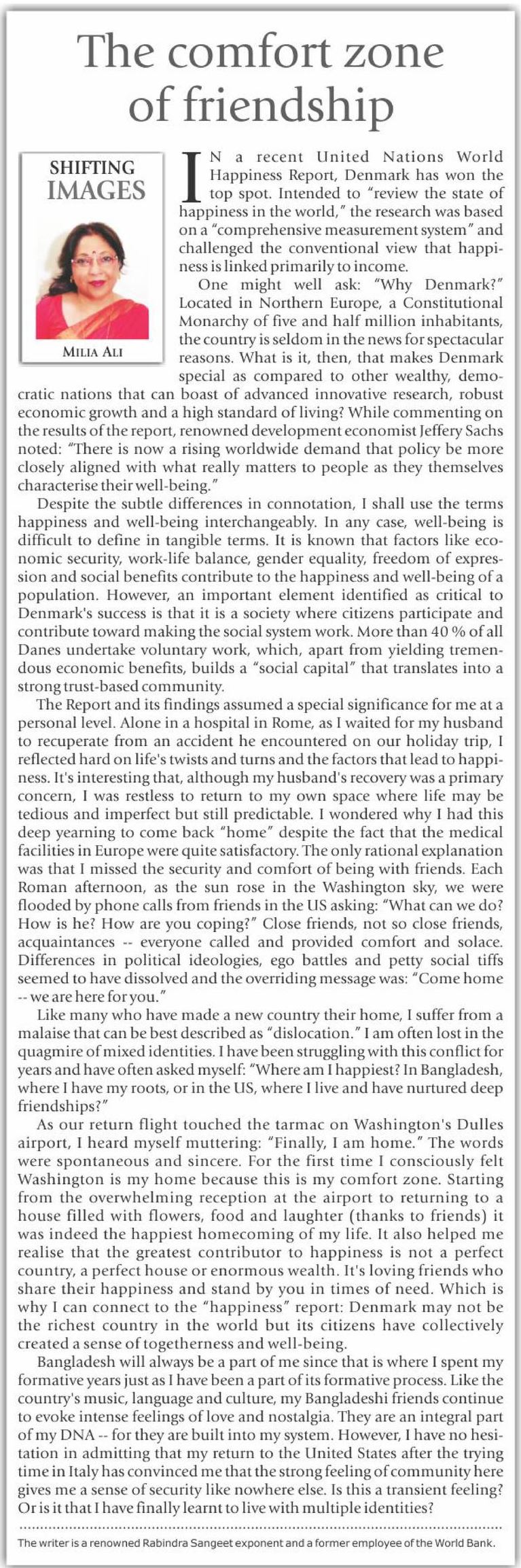 The comfort zone of friendship

SHIFTING IMAGES

MILIA ALI

IN a recent United Nations World Happiness Report, Denmark has won the top spot. Intended to "review the state of happiness in the world," the research was based on a "comprehensive measurement system" and challenged the conventional view that happiness is linked primarily to income.

One might well ask: "Why Denmark?" Located in Northern Europe, a Constitutional Monarchy of five and half million inhabitants, the country is seldom in the news for spectacular reasons. What is it, then, that makes Denmark special as compared to other wealthy, democratic nations that can boast of advanced innovative research, robust economic growth and a high standard of living? While commenting on the results of the report, renowned development economist Jeffery Sachs noted: "There is now a rising worldwide demand that policy be more closely aligned with what really matters to people as they themselves characterise their well-being."

Despite the subtle differences in connotation, I shall use the terms happiness and well-being interchangeably. In any case, well-being is difficult to define in tangible terms. It is known that factors like economic security, work-life balance, gender equality, freedom of expression and social benefits contribute to the happiness and well-being of a population. However, an important element identified as critical to Denmark's success is that it is a society where citizens participate and contribute toward making the social system work. More than 40 % of all Danes undertake voluntary work, which, apart from yielding tremendous economic benefits, builds a "social capital" that translates into a strong trust-based community.

The Report and its findings assumed a special significance for me at a personal level. Alone in a hospital in Rome, as I waited for my husband to recuperate from an accident he encountered on our holiday trip, I reflected hard on life's twists and turns and the factors that lead to happiness. It's interesting that, although my husband's recovery was a primary concern, I was restless to return to my own space where life may be tedious and imperfect but still predictable. I wondered why I had this deep yearning to come back "home" despite the fact that the medical facilities in Europe were quite satisfactory. The only rational explanation was that I missed the security and comfort of being with friends. Each Roman afternoon, as the sun rose in the Washington sky, we were flooded by phone calls from friends in the US asking: "What can we do? How is he? How are you coping?" Close friends, not so close friends, acquaintances -- everyone called and provided comfort and solace. Differences in political ideologies, ego battles and petty social tiffs seemed to have dissolved and the overriding message was: "Come home -- we are here for you."

Like many who have made a new country their home, I suffer from a malaise that can be best described as "dislocation." I am often lost in the quagmire of mixed identities. I have been struggling with this conflict for years and have often asked myself: "Where am I happiest? In Bangladesh, where I have my roots, or in the US, where I live and have nurtured deep friendships?"

As our return flight touched the tarmac on Washington's Dulles airport, I heard myself muttering: "Finally, I am home." The words were spontaneous and sincere. For the first time I consciously felt Washington is my home because this is my comfort zone. Starting from the overwhelming reception at the airport to returning to a house filled with flowers, food and laughter (thanks to friends) it was indeed the happiest homecoming of my life. It also helped me realise that the greatest contributor to happiness is not a perfect country, a perfect house or enormous wealth. It's loving friends who share their happiness and stand by you in times of need. Which is why I can connect to the "happiness" report: Denmark may not be the richest country in the world but its citizens have collectively created a sense of togetherness and well-being.

Bangladesh will always be a part of me since that is where I spent my formative years just as I have been a part of its formative process. Like the country's music, language and culture, my Bangladeshi friends continue to evoke intense feelings of love and nostalgia. They are an integral part of my DNA -- for they are built into my system. However, I have no hesitation in admitting that my return to the United States after the trying time in Italy has convinced me that the strong feeling of community here gives me a sense of security like nowhere else. Is this a transient feeling? Or is it that I have finally learnt to live with multiple identities?

The writer is a renowned Rabindra Sangeet exponent and a former employee of the World Bank.